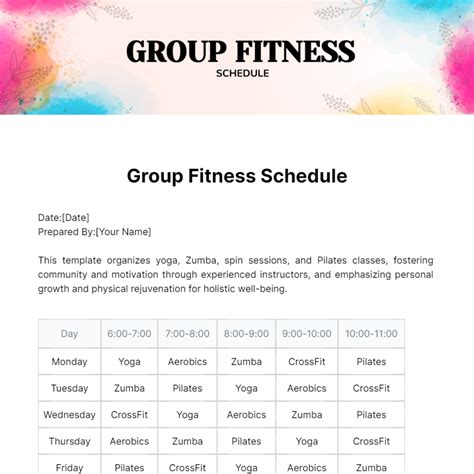 GROUP FITNESS
SCHEDULE

Group Fitness Schedule

Date:[Date]
Prepared By:[Your Name]

This template organizes yoga, Zumba, spin sessions, and Pilates classes, fostering community and motivation through experienced instructors, and emphasizing personal growth and physical rejuvenation for holistic well-being.

| Day | 6:00-7:00 | 7:00-8:00 | 8:00-9:00 | 9:00-10:00 | 10:00-11:00 |
|---|---|---|---|---|---|
| Monday | Yoga | Aerobics | Zumba | CrossFit | Pilates |
| Tuesday | Zumba | Pilates | Yoga | Aerobics | CrossFit |
| Wednesday | CrossFit | Yoga | Aerobics | Zumba | Pilates |
| Thursday | Aerobics | Zumba | Pilates | Yoga | CrossFit |
| Friday | Pilates | CrossFit | Yoga | Aerobics | Zumba |